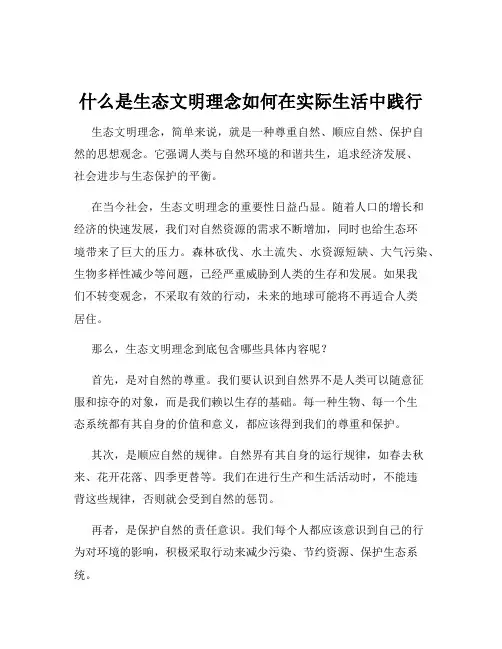 什么是生态文明理念如何在实际生活中践行

生态文明理念，简单来说，就是一种尊重自然、顺应自然、保护自然的思想观念。它强调人类与自然环境的和谐共生，追求经济发展、社会进步与生态保护的平衡。

在当今社会，生态文明理念的重要性日益凸显。随着人口的增长和经济的快速发展，我们对自然资源的需求不断增加，同时也给生态环境带来了巨大的压力。森林砍伐、水土流失、水资源短缺、大气污染、生物多样性减少等问题，已经严重威胁到人类的生存和发展。如果我们不转变观念，不采取有效的行动，未来的地球可能将不再适合人类居住。

那么，生态文明理念到底包含哪些具体内容呢？

首先，是对自然的尊重。我们要认识到自然界不是人类可以随意征服和掠夺的对象，而是我们赖以生存的基础。每一种生物、每一个生态系统都有其自身的价值和意义，都应该得到我们的尊重和保护。

其次，是顺应自然的规律。自然界有其自身的运行规律，如春去秋来、花开花落、四季更替等。我们在进行生产和生活活动时，不能违背这些规律，否则就会受到自然的惩罚。

再者，是保护自然的责任意识。我们每个人都应该意识到自己的行为对环境的影响，积极采取行动来减少污染、节约资源、保护生态系统。